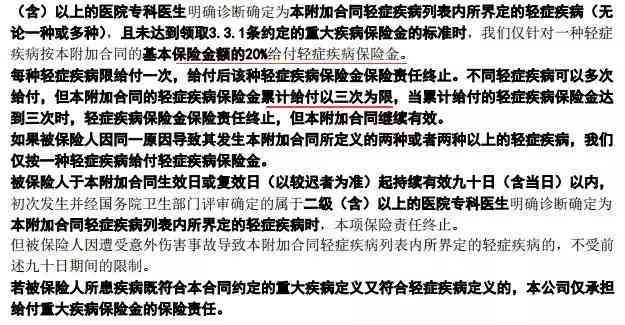 （含）以上的医院专科医生明确诊断确定为本附加合同轻症疾病列表内所界定的轻症疾病（无论一种或多种），且未达到领取3.3.1条约定的重大疾病保险金的标准时，我们仅针对一种轻症疾病按本附加合同的基本保险金额的20%给付轻症疾病保险金。
每种轻症疾病限给付一次，给付后该种轻症疾病保险金保险责任终止。不同轻症疾病可以多次给付，但本附加合同的轻症疾病保险金累计给付以三次为限，当累计给付的轻症疾病保险金达到三次时，轻症疾病保险金保险责任终止，但本附加合同继续有效。
如果被保险人因同一原因导致其发生本附加合同所定义的两种或者两种以上的轻症疾病，我们仅按一种轻症疾病给付轻症疾病保险金。
被保险人于本附加合同生效日或复效日（以较迟者为准）起持续有效九十日（含当日）以内，初次发生并经国务院卫生部门评审确定的属于二级（含）以上的医院专科医生明确诊断确定为本附加合同轻症疾病列表内所界定的轻症疾病时，本项保险责任终止。
但被保险人因遭受意外伤害事故导致本附加合同轻症疾病列表内所界定的轻症疾病的，不受前述九十日期间的限制。
若被保险人所患疾病既符合本合同约定的重大疾病定义又符合轻症疾病定义的，本公司仅承担给付重大疾病保险金的保险责任。